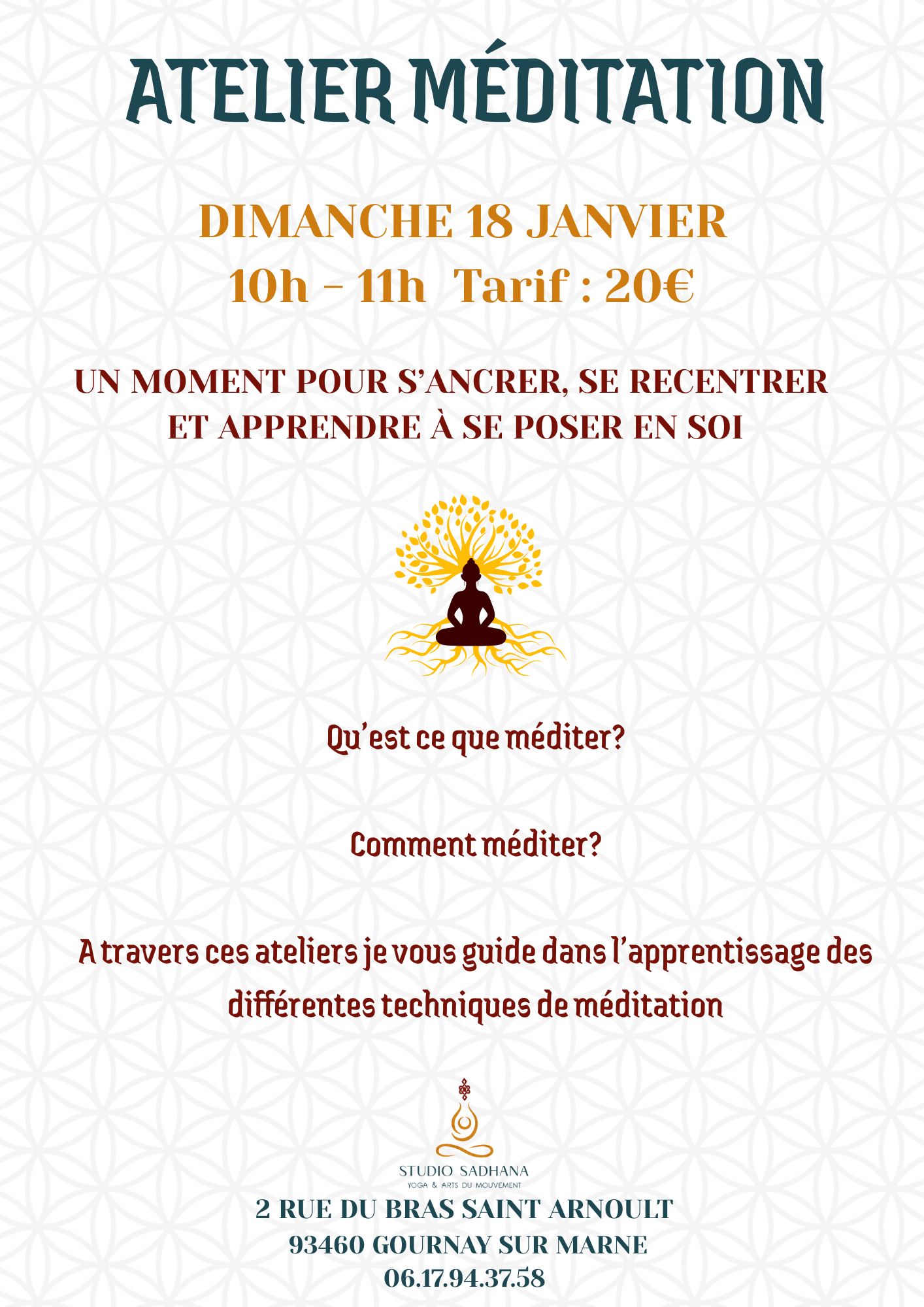 ATELIER MÉDITATION

DIMANCHE 18 JANVIER
10h - 11h Tarif : 20€

UN MOMENT POUR S'ANCRER, SE RECENTRER ET APPRENDRE À SE POSER EN SOI

Qu'est ce que méditer?

Comment méditer?

A travers ces ateliers je vous guide dans l'apprentissage des différentes techniques de méditation

STUDIO SADHANA
YOGA & ARTS DU MOUVEMENT

2 RUE DU BRAS SAINT ARNOULT
93460 GOURNAY SUR MARNE
06.17.94.37.58